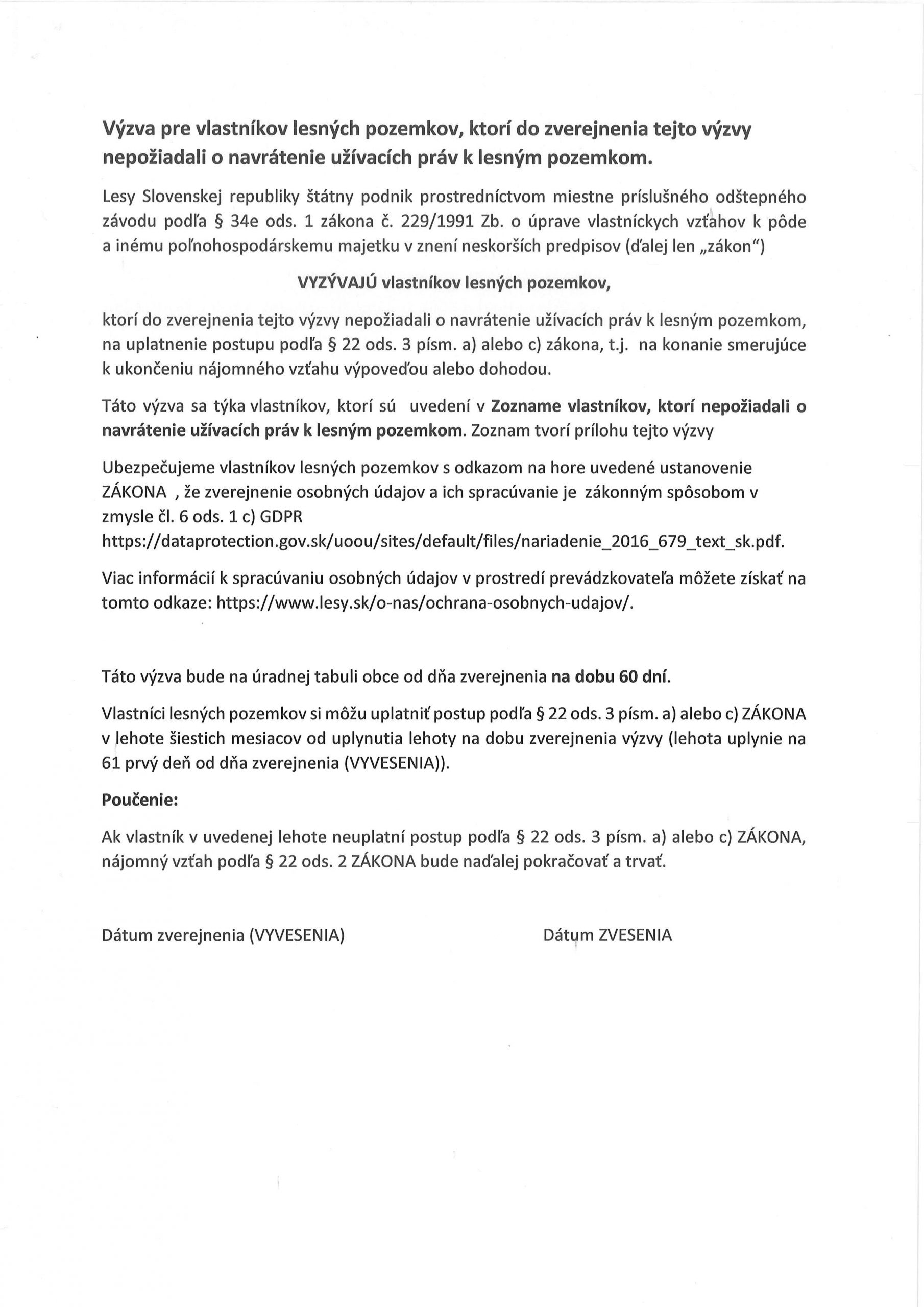 Výzva pre vlastníkov lesných pozemkov, ktorí do zverejnenia tejto výzvy nepožiadali o navrátenie užívacích práv k lesným pozemkom.

Lesy Slovenskej republiky štátny podnik prostredníctvom miestne príslušného odštepného závodu podľa § 34e ods. 1 zákona č. 229/1991 Zb. o úprave vlastníckych vzťahov k pôde a inému poľnohospodárskemu majetku v znení neskorších predpisov (ďalej len „zákon")

VYZÝVAJÚ vlastníkov lesných pozemkov,

ktorí do zverejnenia tejto výzvy nepožiadali o navrátenie užívacích práv k lesným pozemkom, na uplatnenie postupu podľa § 22 ods. 3 písm. a) alebo c) zákona, t.j. na konanie smerujúce k ukončeniu nájomného vzťahu výpoveďou alebo dohodou.

Táto výzva sa týka vlastníkov, ktorí sú uvedení v Zozname vlastníkov, ktorí nepožiadali o navrátenie užívacích práv k lesným pozemkom. Zoznam tvorí prílohu tejto výzvy

Ubezpečujeme vlastníkov lesných pozemkov s odkazom na hore uvedené ustanovenie ZÁKONA , že zverejnenie osobných údajov a ich spracúvanie je zákonným spôsobom v zmysle čl. 6 ods. 1 c) GDPR https://dataprotection.gov.sk/uoou/sites/default/files/nariadenie_2016_679_text_sk.pdf.

Viac informácií k spracúvaniu osobných údajov v prostredí prevádzkovateľa môžete získať na tomto odkaze: https://www.lesy.sk/o-nas/ochrana-osobnych-udajov/.

Táto výzva bude na úradnej tabuli obce od dňa zverejnenia na dobu 60 dní.

Vlastníci lesných pozemkov si môžu uplatniť postup podľa § 22 ods. 3 písm. a) alebo c) ZÁKONA v lehote šiestich mesiacov od uplynutia lehoty na dobu zverejnenia výzvy (lehota uplynie na 61 prvý deň od dňa zverejnenia (VYVESENIA)).

Poučenie:

Ak vlastník v uvedenej lehote neuplatní postup podľa § 22 ods. 3 písm. a) alebo c) ZÁKONA, nájomný vzťah podľa § 22 ods. 2 ZÁKONA bude naďalej pokračovať a trvať.

Dátum zverejnenia (VYVESENIA)

Dátum ZVESENIA